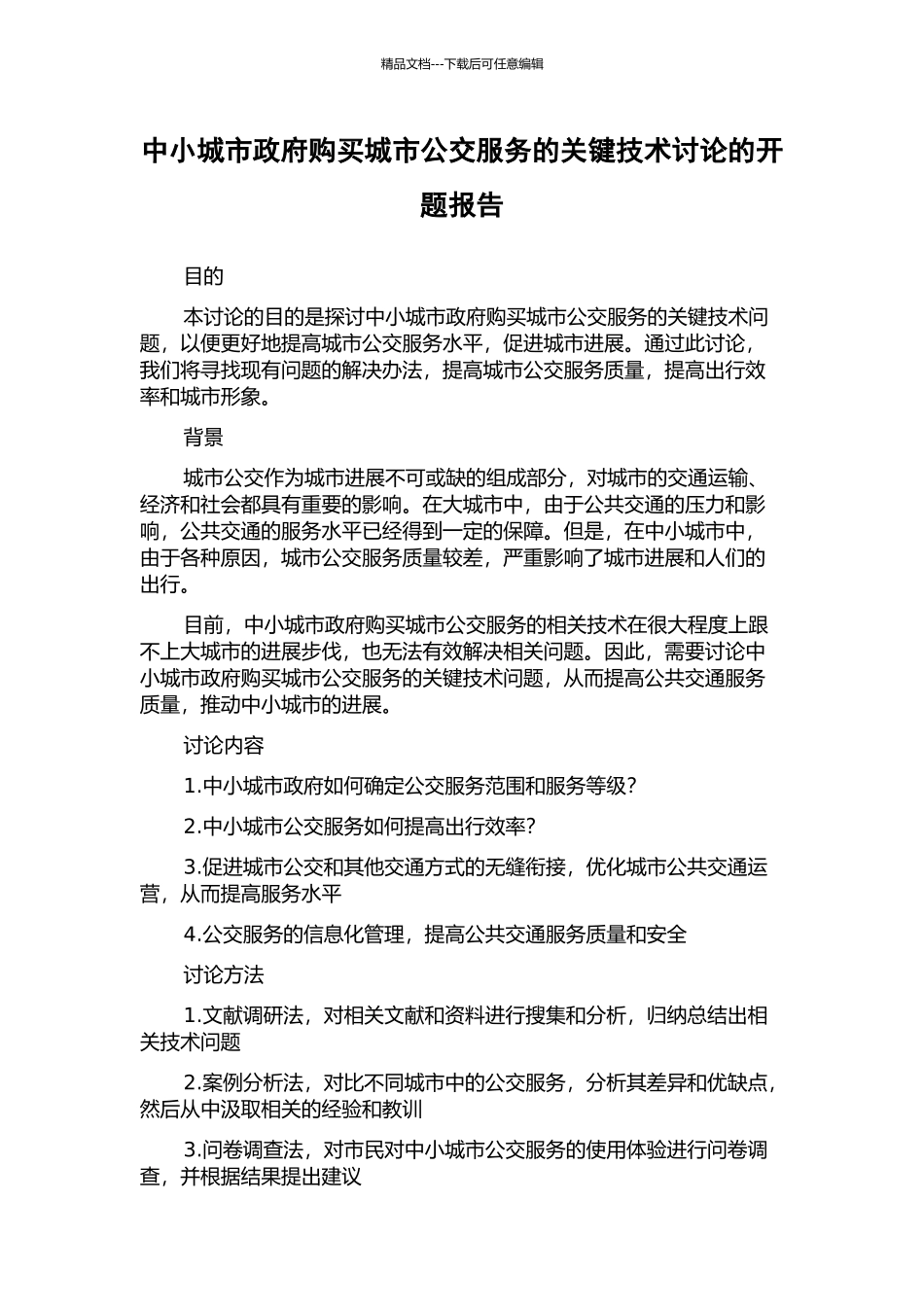 精品文档---下载后可任意编辑

中小城市政府购买城市公交服务的关键技术讨论的开题报告

目的

本讨论的目的是探讨中小城市政府购买城市公交服务的关键技术问题，以便更好地提高城市公交服务水平，促进城市进展。通过此讨论，我们将寻找现有问题的解决办法，提高城市公交服务质量，提高出行效率和城市形象。

背景

城市公交作为城市进展不可或缺的组成部分，对城市的交通运输、经济和社会都具有重要的影响。在大城市中，由于公共交通的压力和影响，公共交通的服务水平已经得到一定的保障。但是，在中小城市中，由于各种原因，城市公交服务质量较差，严重影响了城市进展和人们的出行。

目前，中小城市政府购买城市公交服务的相关技术在很大程度上跟不上大城市的进展步伐，也无法有效解决相关问题。因此，需要讨论中小城市政府购买城市公交服务的关键技术问题，从而提高公共交通服务质量，推动中小城市的进展。

讨论内容

1.中小城市政府如何确定公交服务范围和服务等级？

2.中小城市公交服务如何提高出行效率？

3.促进城市公交和其他交通方式的无缝衔接，优化城市公共交通运营，从而提高服务水平

4.公交服务的信息化管理，提高公共交通服务质量和安全

讨论方法

1.文献调研法，对相关文献和资料进行搜集和分析，归纳总结出相关技术问题

2.案例分析法，对比不同城市中的公交服务，分析其差异和优缺点，然后从中汲取相关的经验和教训

3.问卷调查法，对市民对中小城市公交服务的使用体验进行问卷调查，并根据结果提出建议